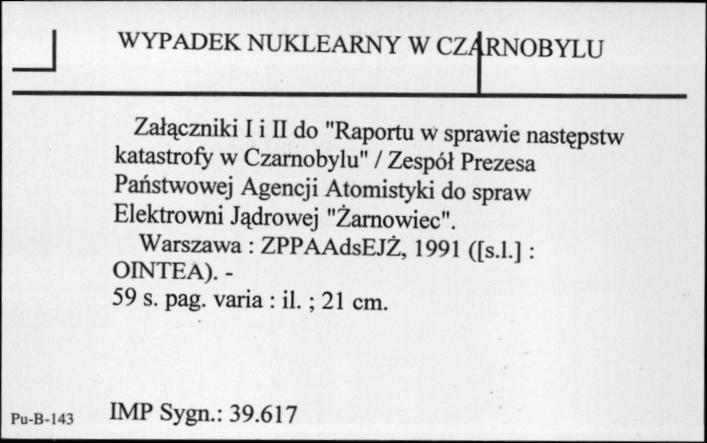 WYPADEK NUKLEARNY W CZARNOBYLU

Załączniki I i II do "Raportu w sprawie następstw katastrofy w Czarnobylu" / Zespół Prezesa Państwowej Agencji Atomistyki do spraw Elektrowni Jądrowej "Żarnowiec".

Warszawa : ZPPAAdsEJŻ, 1991 ([s.l.] : OINTEA). -
59 s. pag. varia : il. ; 21 cm.

Pu-B-143

IMP Sygn.: 39.617